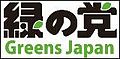 緑の党
Greens Japan